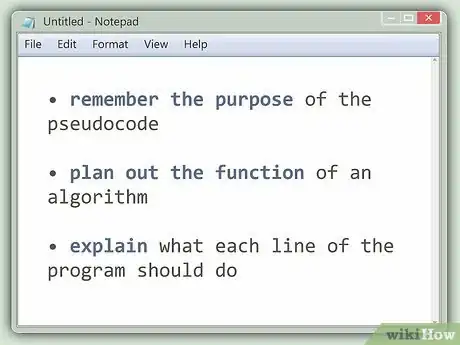 Untitled - Notepad

File Edit Format View Help

• remember the purpose of the pseudocode

• plan out the function of an algorithm

• explain what each line of the program should do

wikiHow